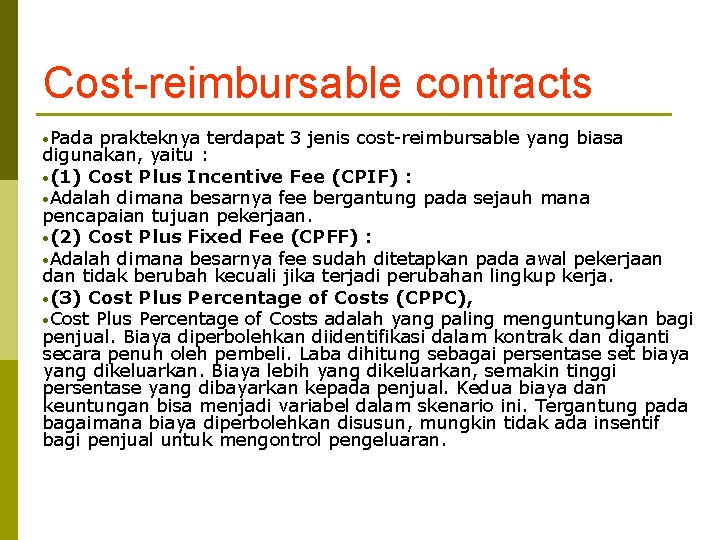 Cost-reimbursable contracts

•Pada prakteknya terdapat 3 jenis cost-reimbursable yang biasa digunakan, yaitu :

•(1) Cost Plus Incentive Fee (CPIF) :

•Adalah dimana besarnya fee bergantung pada sejauh mana pencapaian tujuan pekerjaan.

•(2) Cost Plus Fixed Fee (CPFF) :

•Adalah dimana besarnya fee sudah ditetapkan pada awal pekerjaan dan tidak berubah kecuali jika terjadi perubahan lingkup kerja.

•(3) Cost Plus Percentage of Costs (CPPC),

•Cost Plus Percentage of Costs adalah yang paling menguntungkan bagi penjual. Biaya diperbolehkan diidentifikasi dalam kontrak dan diganti secara penuh oleh pembeli. Laba dihitung sebagai persentase set biaya yang dikeluarkan. Biaya lebih yang dikeluarkan, semakin tinggi persentase yang dibayarkan kepada penjual. Kedua biaya dan keuntungan bisa menjadi variabel dalam skenario ini. Tergantung pada bagaimana biaya diperbolehkan disusun, mungkin tidak ada insentif bagi penjual untuk mengontrol pengeluaran.